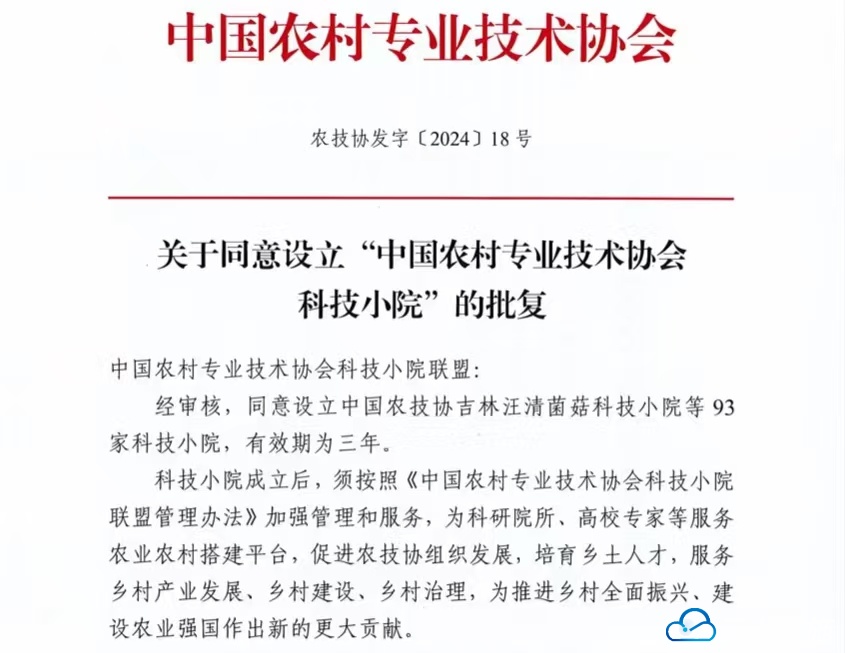 中国农村专业技术协会

农技协发字〔2024〕18号

关于同意设立“中国农村专业技术协会科技小院”的批复

中国农村专业技术协会科技小院联盟：

经审核，同意设立中国农技协吉林汪清菌菇科技小院等93家科技小院，有效期为三年。

科技小院成立后，须按照《中国农村专业技术协会科技小院联盟管理办法》加强管理和服务，为科研院所、高校专家等服务农业农村搭建平台，促进农技协组织发展，培育乡土人才，服务乡村产业发展、乡村建设、乡村治理，为推进乡村全面振兴、建设农业强国作出新的更大贡献。